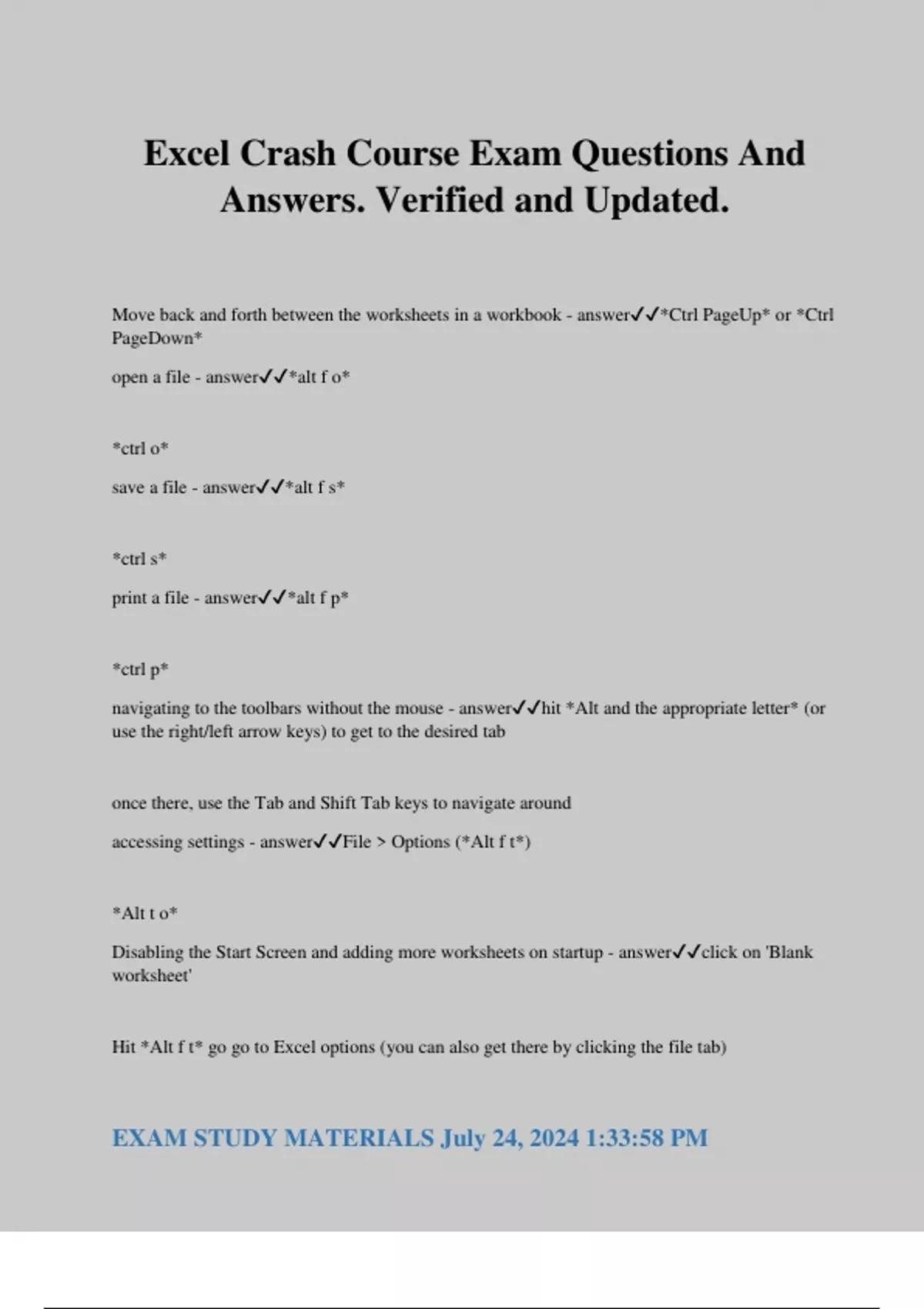 Excel Crash Course Exam Questions And Answers. Verified and Updated.

Move back and forth between the worksheets in a workbook - answer✓✓*Ctrl PageUp* or *Ctrl PageDown*

open a file - answer✓✓*alt f o*

*ctrl o*

save a file - answer✓✓*alt f s*

*ctrl s*

print a file - answer✓✓*alt f p*

*ctrl p*

navigating to the toolbars without the mouse - answer✓✓hit *Alt and the appropriate letter* (or use the right/left arrow keys) to get to the desired tab

once there, use the Tab and Shift Tab keys to navigate around

accessing settings - answer✓✓File > Options (*Alt f t*)

*Alt t o*

Disabling the Start Screen and adding more worksheets on startup - answer✓✓click on 'Blank worksheet'

Hit *Alt f t* go go to Excel options (you can also get there by clicking the file tab)

EXAM STUDY MATERIALS July 24, 2024 1:33:58 PM